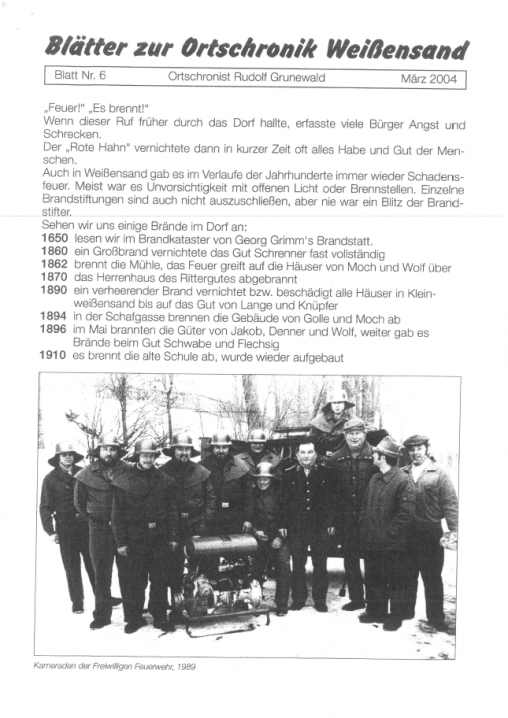 Blätter zur Ortschronik Weißensand

Blatt Nr. 6 Ortschronist Rudolf Grunewald März 2004

„Feuer!" „Es brennt!"
Wenn dieser Ruf früher durch das Dorf hallte, erfasste viele Bürger Angst und Schrecken.
Der „Rote Hahn" vernichtete dann in kurzer Zeit oft alles Habe und Gut der Menschen.
Auch in Weißensand gab es im Verlaufe der Jahrhunderte immer wieder Schadensfeuer. Meist war es Unvorsichtigkeit mit offenen Licht oder Brennstellen. Einzelne Brandstiftungen sind auch nicht auszuschließen, aber nie war ein Blitz der Brandstifter.
Sehen wir uns einige Brände im Dorf an:
1650 lesen wir im Brandkataster von Georg Grimm's Brandstatt.
1860 ein Großbrand vernichtete das Gut Schrenner fast vollständig
1862 brennt die Mühle, das Feuer greift auf die Häuser von Moch und Wolf über
1870 das Herrenhaus des Rittergutes abgebrannt
1890 ein verheerender Brand vernichtet bzw. beschädigt alle Häuser in Kleinweißensand bis auf das Gut von Lange und Knüpfer
1894 in der Schafgasse brennen die Gebäude von Golle und Moch ab
1896 im Mai brannten die Güter von Jakob, Denner und Wolf, weiter gab es Brände beim Gut Schwabe und Flechsig
1910 es brennt die alte Schule ab, wurde wieder aufgebaut

Kameraden der Freiwilligen Feuerwehr, 1989